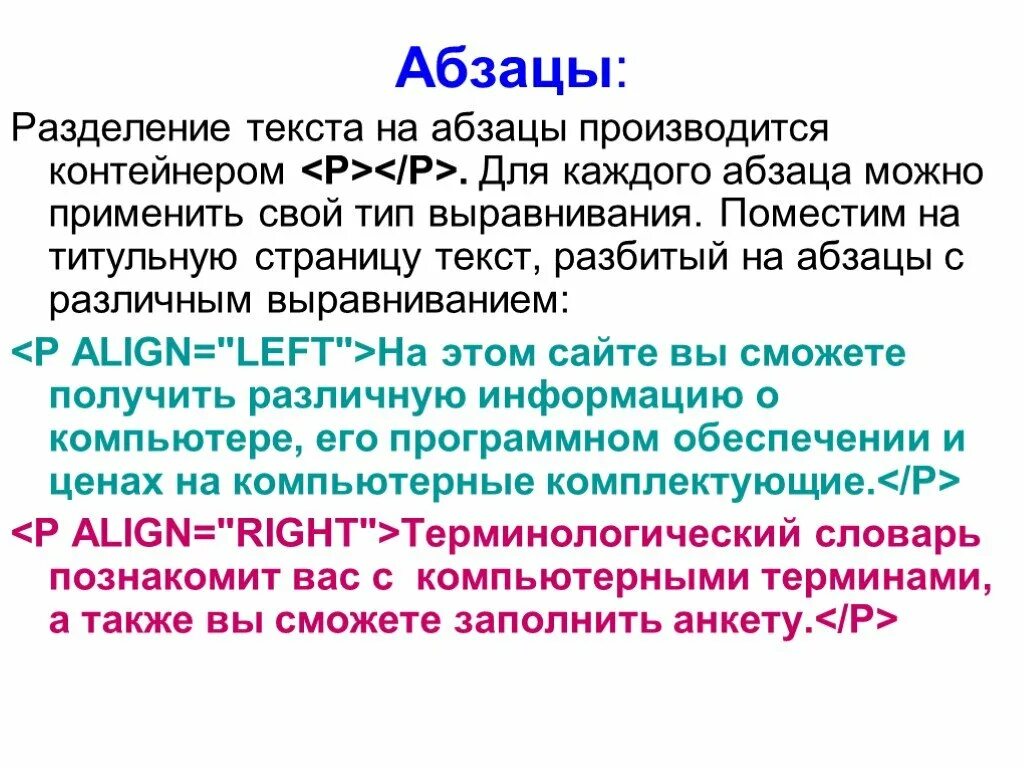 Абзацы:

Разделение текста на абзацы производится контейнером <P></P>. Для каждого абзаца можно применить свой тип выравнивания. Поместим на титульную страницу текст, разбитый на абзацы с различным выравниванием:

<P ALIGN="LEFT">На этом сайте вы сможете получить различную информацию о компьютере, его программном обеспечении и ценах на компьютерные комплектующие.</P>

<P ALIGN="RIGHT">Терминологический словарь познакомит вас с компьютерными терминами, а также вы сможете заполнить анкету.</P>